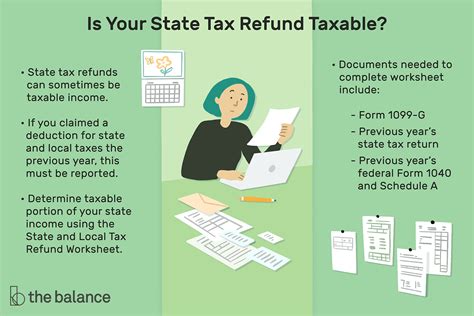 Is Your State Tax Refund Taxable?

• State tax refunds can sometimes be taxable income.

• If you claimed a deduction for state and local taxes the previous year, this must be reported.

• Determine taxable portion of your state income using the State and Local Tax Refund Worksheet.

• Documents needed to complete worksheet include:

- Form 1099-G
- Previous year's state tax return
- Previous year's federal Form 1040 and Schedule A

the balance